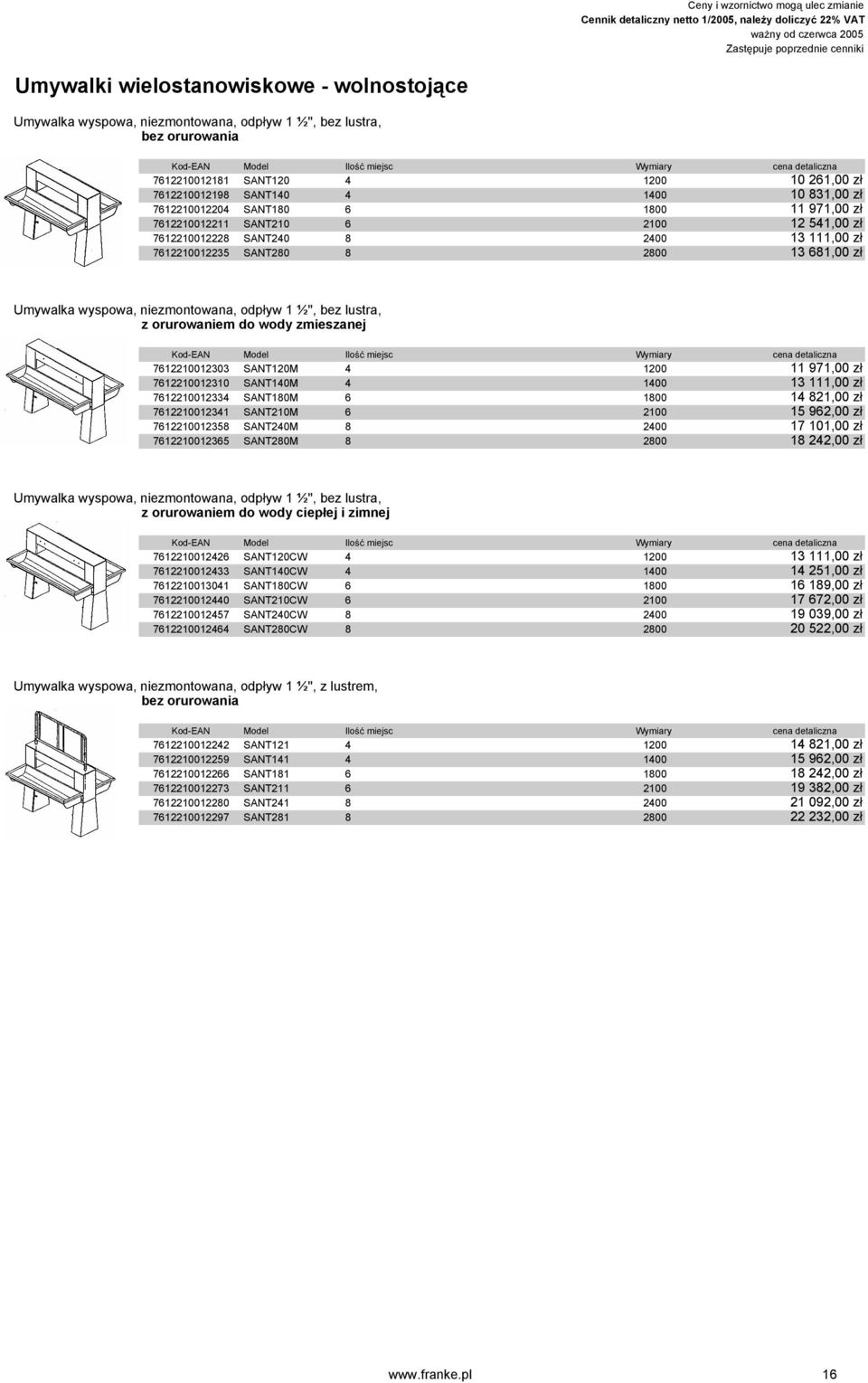 Ceny i wzornictwo mogą ulec zmianie
Cennik detaliczny netto 1/2005, należy doliczyć 22% VAT
ważny od czerwca 2005
Zastępuje poprzednie cenniki

Umywalki wielostanowiskowe - wolnostojące

Umywalka wyspowa, niezmontowana, odpływ 1 ½", bez lustra, bez orurowania

| Kod-EAN | Model | Ilość miejsc | Wymiary | cena detaliczna |
|---|---|---|---|---|
| 7612210012181 | SANT120 | 4 | 1200 | 10 261,00 zł |
| 7612210012198 | SANT140 | 4 | 1400 | 10 831,00 zł |
| 7612210012204 | SANT180 | 6 | 1800 | 11 971,00 zł |
| 7612210012211 | SANT210 | 6 | 2100 | 12 541,00 zł |
| 7612210012228 | SANT240 | 8 | 2400 | 13 111,00 zł |
| 7612210012235 | SANT280 | 8 | 2800 | 13 681,00 zł |

Umywalka wyspowa, niezmontowana, odpływ 1 ½", bez lustra, z orurowaniem do wody zmieszanej

| Kod-EAN | Model | Ilość miejsc | Wymiary | cena detaliczna |
|---|---|---|---|---|
| 7612210012303 | SANT120M | 4 | 1200 | 11 971,00 zł |
| 7612210012310 | SANT140M | 4 | 1400 | 13 111,00 zł |
| 7612210012334 | SANT180M | 6 | 1800 | 14 821,00 zł |
| 7612210012341 | SANT210M | 6 | 2100 | 15 962,00 zł |
| 7612210012358 | SANT240M | 8 | 2400 | 17 101,00 zł |
| 7612210012365 | SANT280M | 8 | 2800 | 18 242,00 zł |

Umywalka wyspowa, niezmontowana, odpływ 1 ½", bez lustra, z orurowaniem do wody ciepłej i zimnej

| Kod-EAN | Model | Ilość miejsc | Wymiary | cena detaliczna |
|---|---|---|---|---|
| 7612210012426 | SANT120CW | 4 | 1200 | 13 111,00 zł |
| 7612210012433 | SANT140CW | 4 | 1400 | 14 251,00 zł |
| 7612210013041 | SANT180CW | 6 | 1800 | 16 189,00 zł |
| 7612210012440 | SANT210CW | 6 | 2100 | 17 672,00 zł |
| 7612210012457 | SANT240CW | 8 | 2400 | 19 039,00 zł |
| 7612210012464 | SANT280CW | 8 | 2800 | 20 522,00 zł |

Umywalka wyspowa, niezmontowana, odpływ 1 ½", z lustrem, bez orurowania

| Kod-EAN | Model | Ilość miejsc | Wymiary | cena detaliczna |
|---|---|---|---|---|
| 7612210012242 | SANT121 | 4 | 1200 | 14 821,00 zł |
| 7612210012259 | SANT141 | 4 | 1400 | 15 962,00 zł |
| 7612210012266 | SANT181 | 6 | 1800 | 18 242,00 zł |
| 7612210012273 | SANT211 | 6 | 2100 | 19 382,00 zł |
| 7612210012280 | SANT241 | 8 | 2400 | 21 092,00 zł |
| 7612210012297 | SANT281 | 8 | 2800 | 22 232,00 zł |

www.franke.pl 16